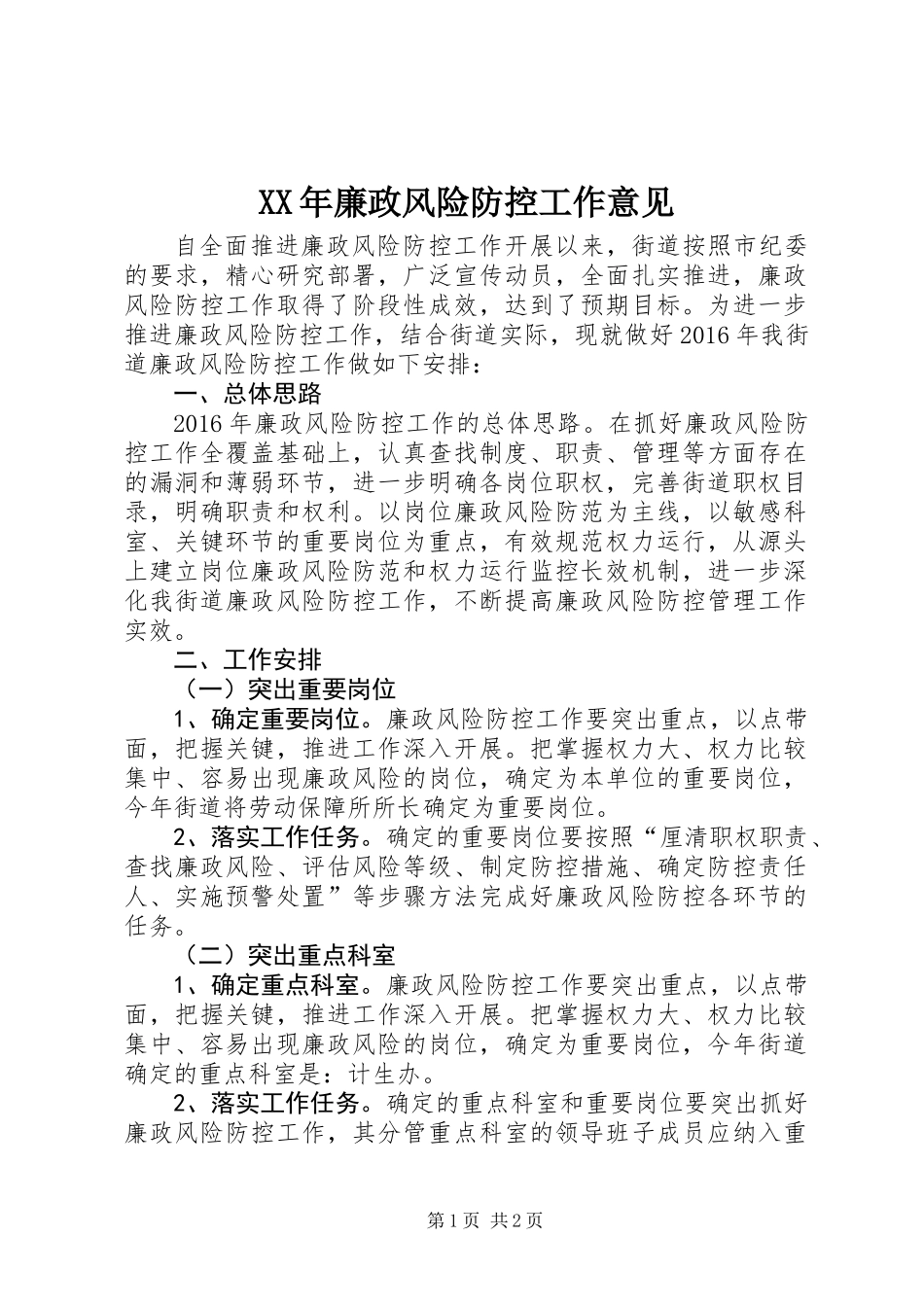 XX年廉政风险防控工作意见

自全面推进廉政风险防控工作开展以来，街道按照市纪委的要求，精心研究部署，广泛宣传动员，全面扎实推进，廉政风险防控工作取得了阶段性成效，达到了预期目标。为进一步推进廉政风险防控工作，结合街道实际，现就做好2016年我街道廉政风险防控工作做如下安排：

一、总体思路

2016年廉政风险防控工作的总体思路。在抓好廉政风险防控工作全覆盖基础上，认真查找制度、职责、管理等方面存在的漏洞和薄弱环节，进一步明确各岗位职权，完善街道职权目录，明确职责和权利。以岗位廉政风险防范为主线，以敏感科室、关键环节的重要岗位为重点，有效规范权力运行，从源头上建立岗位廉政风险防范和权力运行监控长效机制，进一步深化我街道廉政风险防控工作，不断提高廉政风险防控管理工作实效。

二、工作安排

（一）突出重要岗位

1、确定重要岗位。廉政风险防控工作要突出重点，以点带面，把握关键，推进工作深入开展。把掌握权力大、权力比较集中、容易出现廉政风险的岗位，确定为本单位的重要岗位，今年街道将劳动保障所所长确定为重要岗位。

2、落实工作任务。确定的重要岗位要按照“厘清职权职责、查找廉政风险、评估风险等级、制定防控措施、确定防控责任人、实施预警处置”等步骤方法完成好廉政风险防控各环节的任务。

（二）突出重点科室

1、确定重点科室。廉政风险防控工作要突出重点，以点带面，把握关键，推进工作深入开展。把掌握权力大、权力比较集中、容易出现廉政风险的岗位，确定为重要岗位，今年街道确定的重点科室是：计生办。

2、落实工作任务。确定的重点科室和重要岗位要突出抓好廉政风险防控工作，其分管重点科室的领导班子成员应纳入重

第1页 共2页